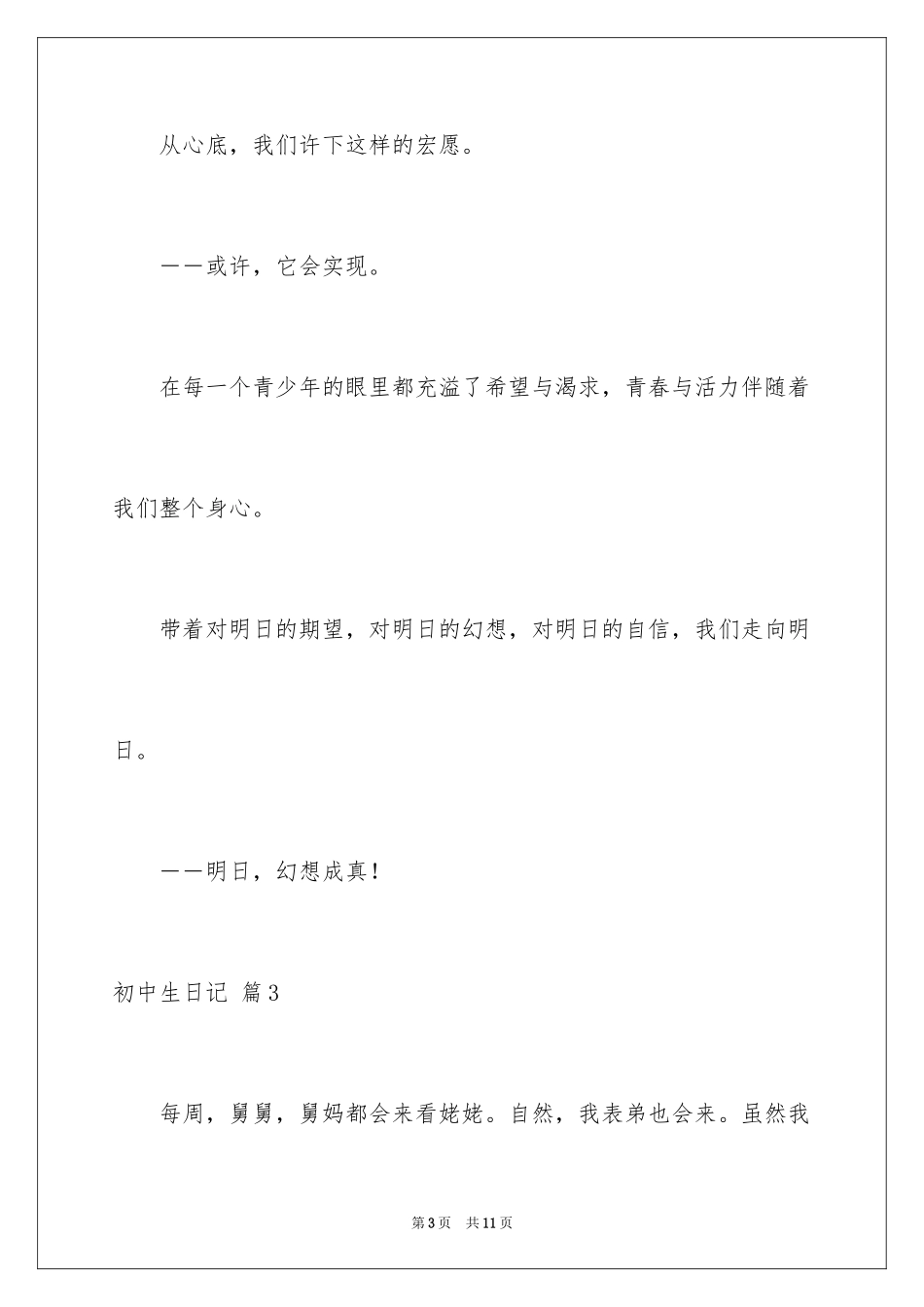 从心底，我们许下这样的宏愿。

——或许，它会实现。

在每一个青少年的眼里都充溢了希望与渴求，青春与活力伴随着我们整个身心。

带着对明日的期望，对明日的幻想，对明日的自信，我们走向明日。

——明日，幻想成真！

初中生日记 篇3

每周，舅舅，舅妈都会来看姥姥。自然，我表弟也会来。虽然我

第3页 共11页